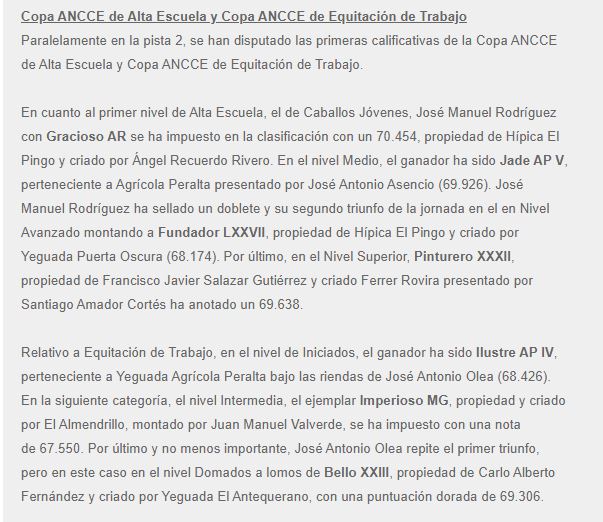 Copa ANCCE de Alta Escuela y Copa ANCCE de Equitación de Trabajo
Paralelamente en la pista 2, se han disputado las primeras calificativas de la Copa ANCCE de Alta Escuela y Copa ANCCE de Equitación de Trabajo.

En cuanto al primer nivel de Alta Escuela, el de Caballos Jóvenes, José Manuel Rodríguez con Gracioso AR se ha impuesto en la clasificación con un 70.454, propiedad de Hípica El Pingo y criado por Ángel Recuerdo Rivero. En el nivel Medio, el ganador ha sido Jade AP V, perteneciente a Agrícola Peralta presentado por José Antonio Asencio (69.926). José Manuel Rodríguez ha sellado un doblete y su segundo triunfo de la jornada en el en Nivel Avanzado montando a Fundador LXXVII, propiedad de Hípica El Pingo y criado por Yeguada Puerta Oscura (68.174). Por último, en el Nivel Superior, Pinturero XXXII, propiedad de Francisco Javier Salazar Gutiérrez y criado Ferrer Rovira presentado por Santiago Amador Cortés ha anotado un 69.638.

Relativo a Equitación de Trabajo, en el nivel de Iniciados, el ganador ha sido Ilustre AP IV, perteneciente a Yeguada Agrícola Peralta bajo las riendas de José Antonio Olea (68.426). En la siguiente categoría, el nivel Intermedia, el ejemplar Imperioso MG, propiedad y criado por El Almendrillo, montado por Juan Manuel Valverde, se ha impuesto con una nota de 67.550. Por último y no menos importante, José Antonio Olea repite el primer triunfo, pero en este caso en el nivel Domados a lomos de Bello XXIII, propiedad de Carlo Alberto Fernández y criado por Yeguada El Antequerano, con una puntuación dorada de 69.306.